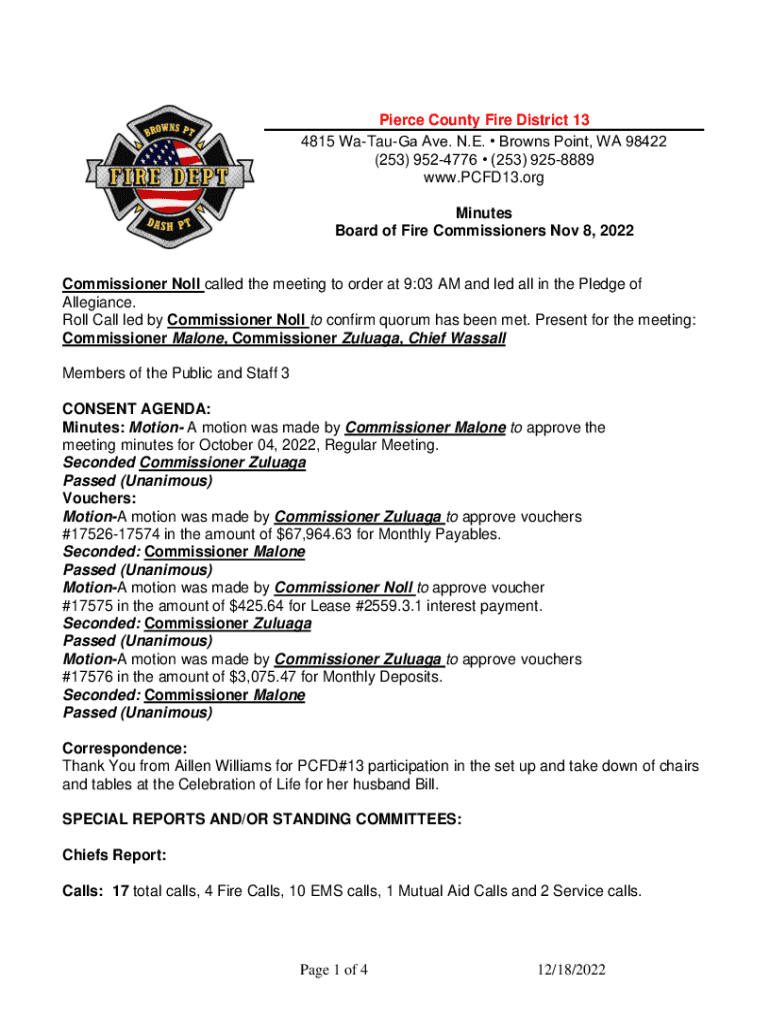 BROWNS PT
FIRE DEPT
DASH PT

Pierce County Fire District 13
4815 Wa-Tau-Ga Ave. N.E. • Browns Point, WA 98422
(253) 952-4776 • (253) 925-8889
www.PCFD13.org

Minutes
Board of Fire Commissioners Nov 8, 2022

Commissioner Noll called the meeting to order at 9:03 AM and led all in the Pledge of Allegiance.
Roll Call led by Commissioner Noll to confirm quorum has been met. Present for the meeting: Commissioner Malone, Commissioner Zuluaga, Chief Wassall

Members of the Public and Staff 3

CONSENT AGENDA:
Minutes: Motion- A motion was made by Commissioner Malone to approve the meeting minutes for October 04, 2022, Regular Meeting.
Seconded Commissioner Zuluaga
Passed (Unanimous)
Vouchers:
Motion-A motion was made by Commissioner Zuluaga to approve vouchers #17526-17574 in the amount of $67,964.63 for Monthly Payables.
Seconded: Commissioner Malone
Passed (Unanimous)
Motion-A motion was made by Commissioner Noll to approve voucher #17575 in the amount of $425.64 for Lease #2559.3.1 interest payment.
Seconded: Commissioner Zuluaga
Passed (Unanimous)
Motion-A motion was made by Commissioner Zuluaga to approve vouchers #17576 in the amount of $3,075.47 for Monthly Deposits.
Seconded: Commissioner Malone
Passed (Unanimous)

Correspondence:
Thank You from Aillen Williams for PCFD#13 participation in the set up and take down of chairs and tables at the Celebration of Life for her husband Bill.

SPECIAL REPORTS AND/OR STANDING COMMITTEES:

Chiefs Report:

Calls: 17 total calls, 4 Fire Calls, 10 EMS calls, 1 Mutual Aid Calls and 2 Service calls.

Page 1 of 4 12/18/2022